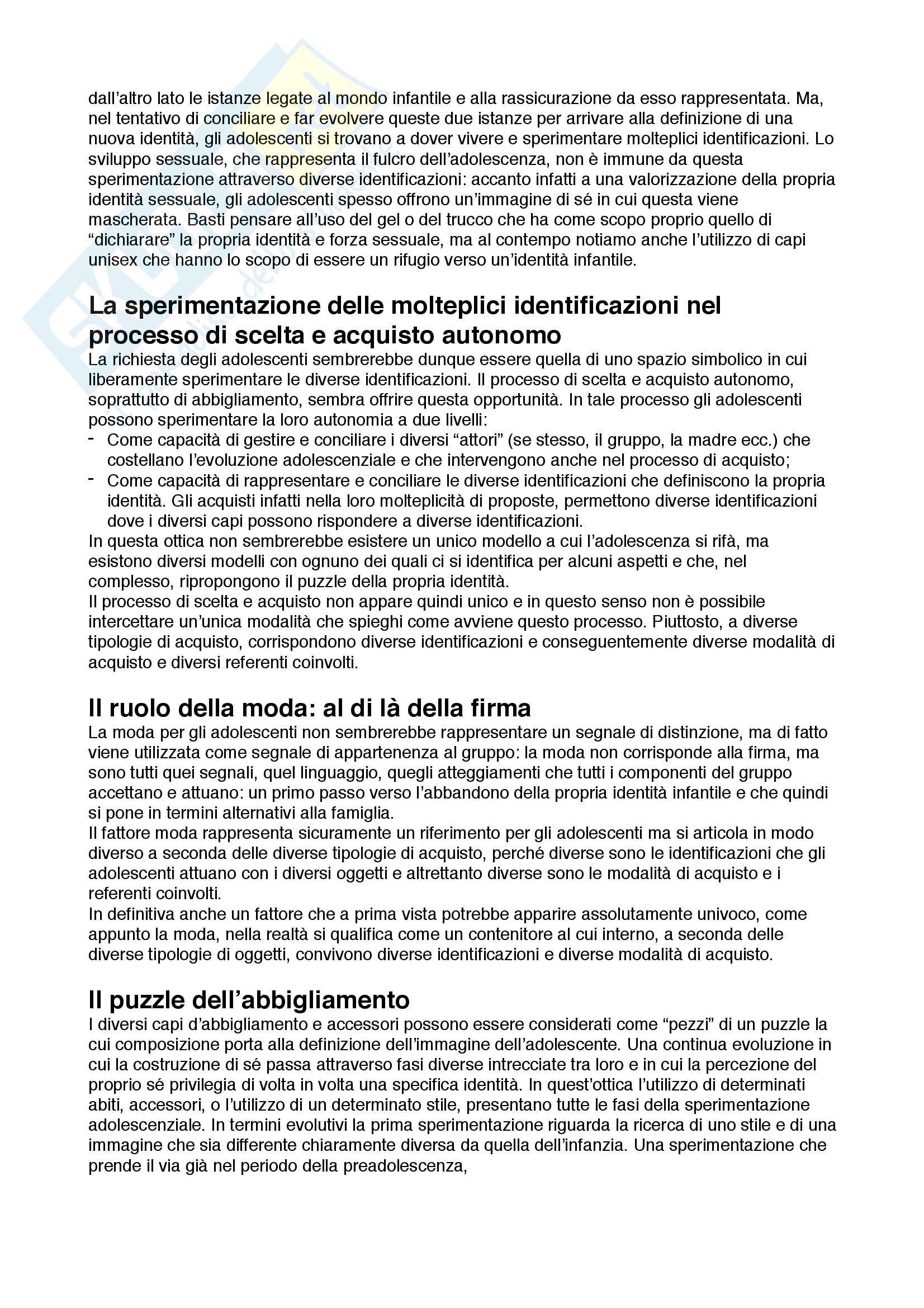 dall'altro lato le istanze legate al mondo infantile e alla rassicurazione da esso rappresentata. Ma, nel tentativo di conciliare e far evolvere queste due istanze per arrivare alla definizione di una nuova identità, gli adolescenti si trovano a dover vivere e sperimentare molteplici identificazioni. Lo sviluppo sessuale, che rappresenta il fulcro dell'adolescenza, non è immune da questa sperimentazione attraverso diverse identificazioni: accanto infatti a una valorizzazione della propria identità sessuale, gli adolescenti spesso offrono un'immagine di sé in cui questa viene mascherata. Basti pensare all'uso del gel o del trucco che ha come scopo proprio quello di "dichiarare" la propria identità e forza sessuale, ma al contempo notiamo anche l'utilizzo di capi unisex che hanno lo scopo di essere un rifugio verso un'identità infantile.

La sperimentazione delle molteplici identificazioni nel processo di scelta e acquisto autonomo
La richiesta degli adolescenti sembrerebbe dunque essere quella di uno spazio simbolico in cui liberamente sperimentare le diverse identificazioni. Il processo di scelta e acquisto autonomo, soprattutto di abbigliamento, sembra offrire questa opportunità. In tale processo gli adolescenti possono sperimentare la loro autonomia a due livelli:
- Come capacità di gestire e conciliare i diversi "attori" (se stesso, il gruppo, la madre ecc.) che costellano l'evoluzione adolescenziale e che intervengono anche nel processo di acquisto;
- Come capacità di rappresentare e conciliare le diverse identificazioni che definiscono la propria identità. Gli acquisti infatti nella loro molteplicità di proposte, permettono diverse identificazioni dove i diversi capi possono rispondere a diverse identificazioni.
In questa ottica non sembrerebbe esistere un unico modello a cui l'adolescenza si rifà, ma esistono diversi modelli con ognuno dei quali ci si identifica per alcuni aspetti e che, nel complesso, ripropongono il puzzle della propria identità.
Il processo di scelta e acquisto non appare quindi unico e in questo senso non è possibile intercettare un'unica modalità che spieghi come avviene questo processo. Piuttosto, a diverse tipologie di acquisto, corrispondono diverse identificazioni e conseguentemente diverse modalità di acquisto e diversi referenti coinvolti.

Il ruolo della moda: al di là della firma
La moda per gli adolescenti non sembrerebbe rappresentare un segnale di distinzione, ma di fatto viene utilizzata come segnale di appartenenza al gruppo: la moda non corrisponde alla firma, ma sono tutti quei segnali, quel linguaggio, quegli atteggiamenti che tutti i componenti del gruppo accettano e attuano: un primo passo verso l'abbandono della propria identità infantile e che quindi si pone in termini alternativi alla famiglia.
Il fattore moda rappresenta sicuramente un riferimento per gli adolescenti ma si articola in modo diverso a seconda delle diverse tipologie di acquisto, perché diverse sono le identificazioni che gli adolescenti attuano con i diversi oggetti e altrettanto diverse sono le modalità di acquisto e i referenti coinvolti.
In definitiva anche un fattore che a prima vista potrebbe apparire assolutamente univoco, come appunto la moda, nella realtà si qualifica come un contenitore al cui interno, a seconda delle diverse tipologie di oggetti, convivono diverse identificazioni e diverse modalità di acquisto.

Il puzzle dell'abbigliamento
I diversi capi d'abbigliamento e accessori possono essere considerati come "pezzi" di un puzzle la cui composizione porta alla definizione dell'immagine dell'adolescente. Una continua evoluzione in cui la costruzione di sé passa attraverso fasi diverse intrecciate tra loro e in cui la percezione del proprio sé privilegia di volta in volta una specifica identità. In quest'ottica l'utilizzo di determinati abiti, accessori, o l'utilizzo di un determinato stile, presentano tutte le fasi della sperimentazione adolescenziale. In termini evolutivi la prima sperimentazione riguarda la ricerca di uno stile e di una immagine che sia differente chiaramente diversa da quella dell'infanzia. Una sperimentazione che prende il via già nel periodo della preadolescenza,